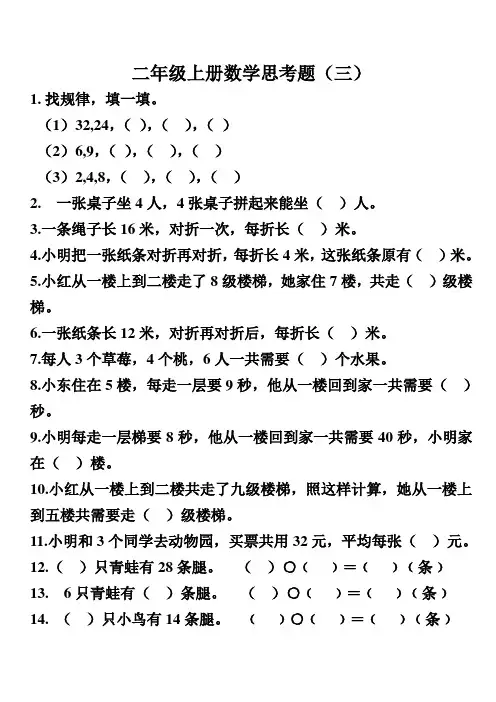 二年级上册数学思考题（三）

1. 找规律，填一填。

（1）32,24，（ ），（ ），（ ）

（2）6,9，（ ），（ ），（ ）

（3）2,4,8，（ ），（ ），（ ）

2. 一张桌子坐 4 人，4 张桌子拼起来能坐（ ）人。

3.一条绳子长 16 米，对折一次，每折长（ ）米。

4.小明把一张纸条对折再对折，每折长 4 米，这张纸条原有（ ）米。

5.小红从一楼上到二楼走了 8 级楼梯，她家住 7 楼，共走（ ）级楼梯。

6.一张纸条长 12 米，对折再对折后，每折长（ ）米。

7.每人 3 个草莓，4 个桃，6 人一共需要（ ）个水果。

8.小东住在 5 楼，每走一层要 9 秒，他从一楼回到家一共需要（ ）秒。

9.小明每走一层梯要 8 秒，他从一楼回到家一共需要 40 秒，小明家在（ ）楼。

10.小红从一楼上到二楼共走了九级楼梯，照这样计算，她从一楼上到五楼共需要走（ ）级楼梯。

11.小明和 3 个同学去动物园，买票共用 32 元，平均每张（ ）元。

12.（ ）只青蛙有 28 条腿。 （ ）○（ ）＝（ ）（条）

13. 6 只青蛙有（ ）条腿。 （ ）○（ ）＝（ ）（条）

14. （ ）只小鸟有 14 条腿。 （ ）○（ ）＝（ ）（条）